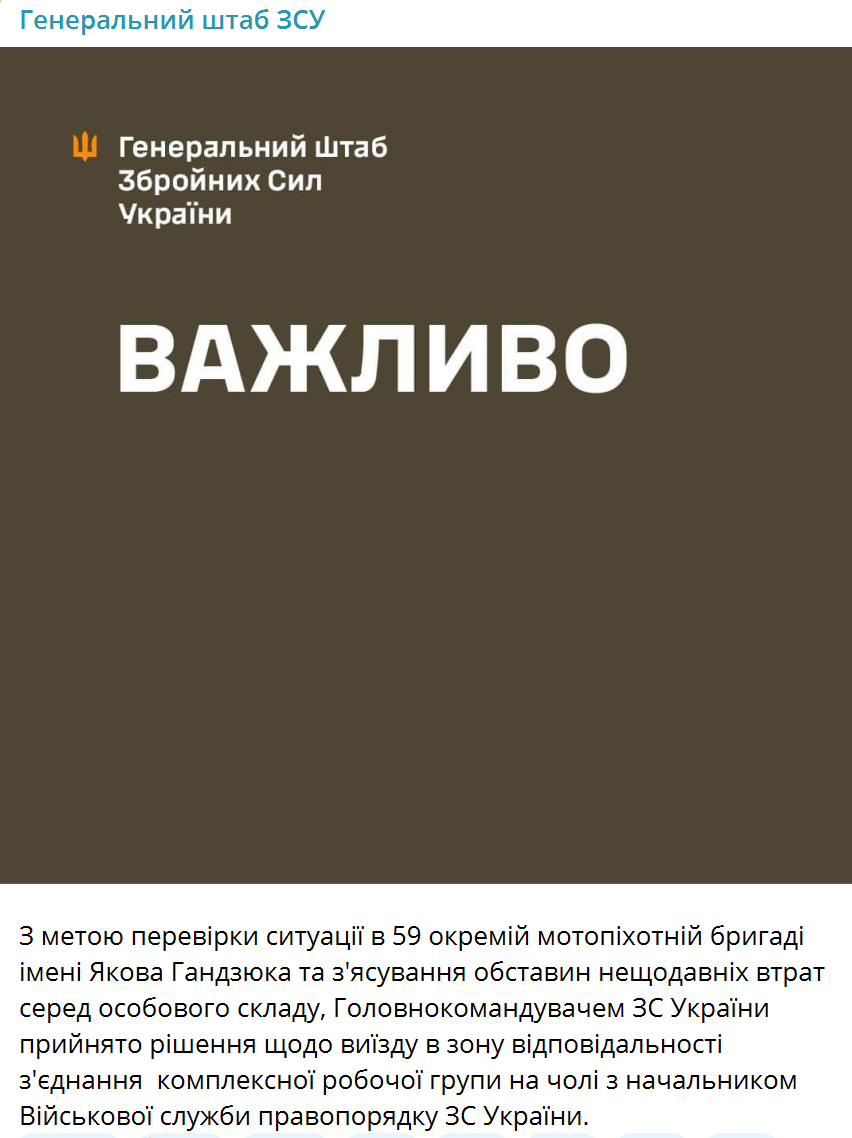 Генеральний штаб ЗСУ

Генеральний Штаб
Збройних Сил
України

ВАЖЛИВО

З метою перевірки ситуації в 59 окремій мотопіхотній бригаді імені Якова Гандзюка та з'ясування обставин нещодавніх втрат серед особового складу, Головнокомандувачем ЗС України прийнято рішення щодо виїзду в зону відповідальності з'єднання  комплексної робочої групи на чолі з начальником Військової служби правопорядку ЗС України.